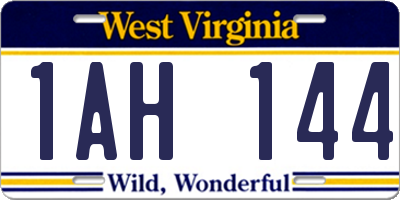 West Virginia

1AH 144

Wild, Wonderful